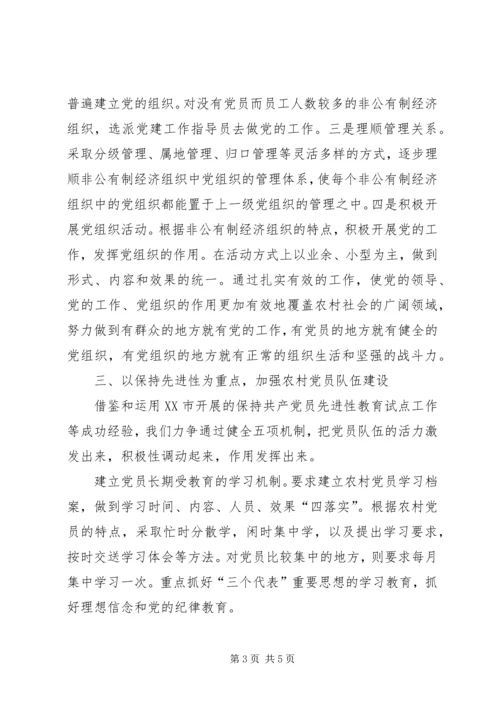 普遍建立党的组织。对没有党员而员工人数较多的非公有制经济组织，选派党建工作指导员去做党的工作。三是理顺管理关系。采取分级管理、属地管理、归口管理等灵活多样的方式，逐步理顺非公有制经济组织中党组织的管理体系，使每个非公有制经济组织中的党组织都能置于上一级党组织的管理之中。四是积极开展党组织活动。根据非公有制经济组织的特点，积极开展党的工作，发挥党组织的作用。在活动方式上以业余、小型为主，做到形式、内容和效果的统一。通过扎实有效的工作，使党的领导、党的工作、党组织的作用更加有效地覆盖农村社会的广阔领域，努力做到有群众的地方就有党的工作，有党员的地方就有健全的党组织，有党组织的地方就有正常的组织生活和坚强的战斗力。

三、以保持先进性为重点，加强农村党员队伍建设

借鉴和运用XX市开展的保持共产党员先进性教育试点工作等成功经验，我们力争通过健全五项机制，把党员队伍的活力激发出来，积极性调动起来，作用发挥出来。

建立党员长期受教育的学习机制。要求建立农村党员学习档案，做到学习时间、内容、人员、效果“四落实”。根据农村党员的特点，采取忙时分散学，闲时集中学，以及提出学习要求，按时交送学习体会等方法。对党员比较集中的地方，则要求每月集中学习一次。重点抓好“三个代表”重要思想的学习教育，抓好理想信念和党的纪律教育。

第3页 共5页